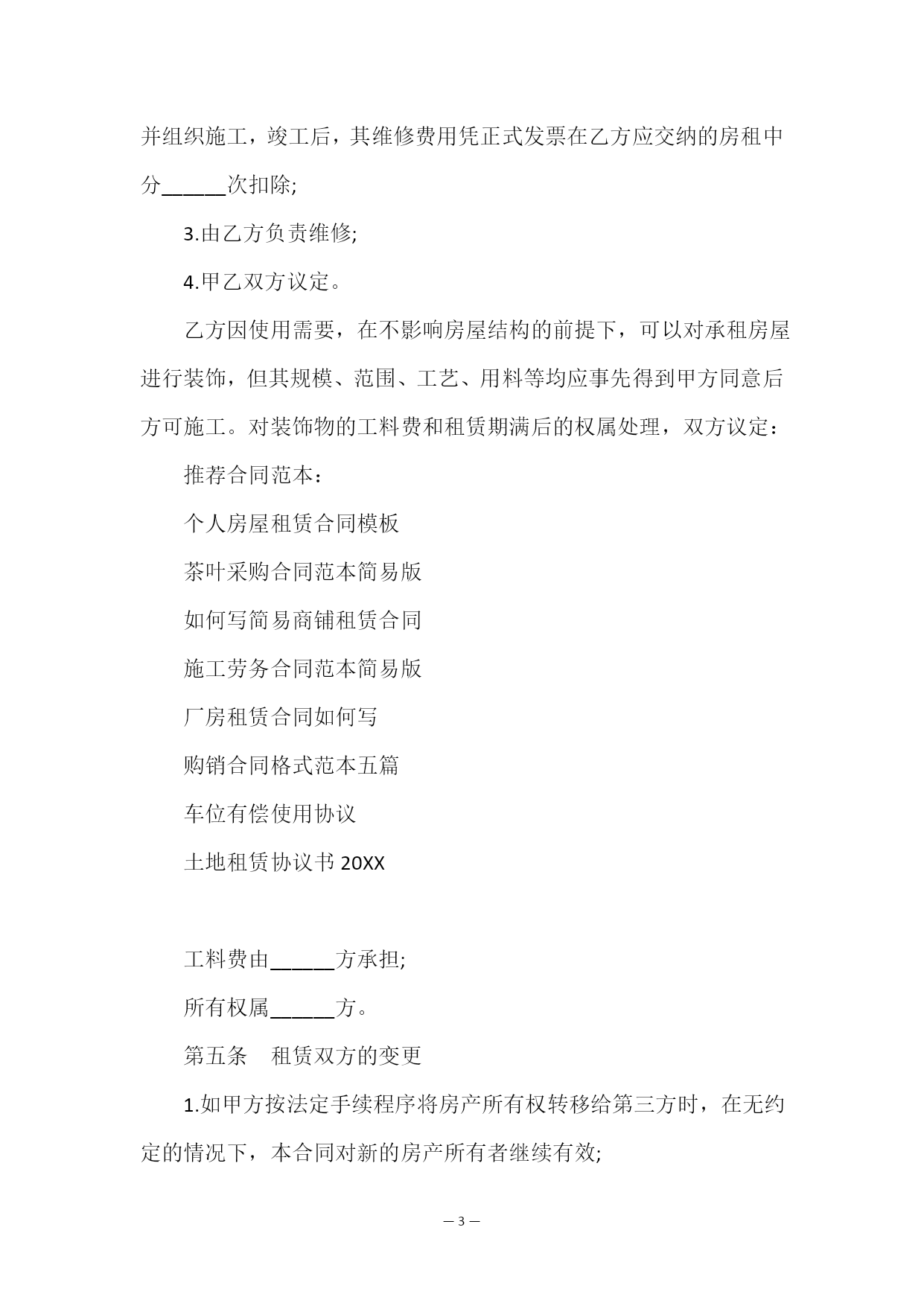 并组织施工，竣工后，其维修费用凭正式发票在乙方应交纳的房租中分______次扣除;

3.由乙方负责维修;

4.甲乙双方议定。

乙方因使用需要，在不影响房屋结构的前提下，可以对承租房屋进行装饰，但其规模、范围、工艺、用料等均应事先得到甲方同意后方可施工。对装饰物的工料费和租赁期满后的权属处理，双方议定：

推荐合同范本：

个人房屋租赁合同模板

茶叶采购合同范本简易版

如何写简易商铺租赁合同

施工劳务合同范本简易版

厂房租赁合同如何写

购销合同格式范本五篇

车位有偿使用协议

土地租赁协议书 20XX

工料费由______方承担;

所有权属______方。

第五条　租赁双方的变更

1.如甲方按法定手续程序将房产所有权转移给第三方时，在无约定的情况下，本合同对新的房产所有者继续有效;

— 3 —